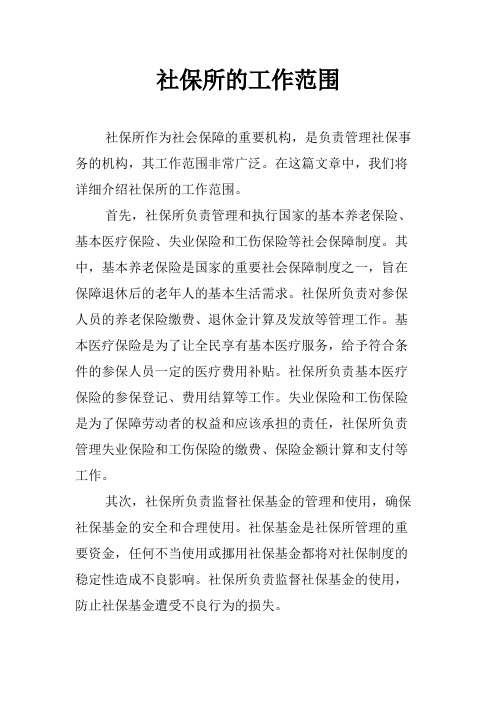 社保所的工作范围

社保所作为社会保障的重要机构，是负责管理社保事务的机构，其工作范围非常广泛。在这篇文章中，我们将详细介绍社保所的工作范围。

首先，社保所负责管理和执行国家的基本养老保险、基本医疗保险、失业保险和工伤保险等社会保障制度。其中，基本养老保险是国家的重要社会保障制度之一，旨在保障退休后的老年人的基本生活需求。社保所负责对参保人员的养老保险缴费、退休金计算及发放等管理工作。基本医疗保险是为了让全民享有基本医疗服务，给予符合条件的参保人员一定的医疗费用补贴。社保所负责基本医疗保险的参保登记、费用结算等工作。失业保险和工伤保险是为了保障劳动者的权益和应该承担的责任，社保所负责管理失业保险和工伤保险的缴费、保险金额计算和支付等工作。

其次，社保所负责监督社保基金的管理和使用，确保社保基金的安全和合理使用。社保基金是社保所管理的重要资金，任何不当使用或挪用社保基金都将对社保制度的稳定性造成不良影响。社保所负责监督社保基金的使用，防止社保基金遭受不良行为的损失。